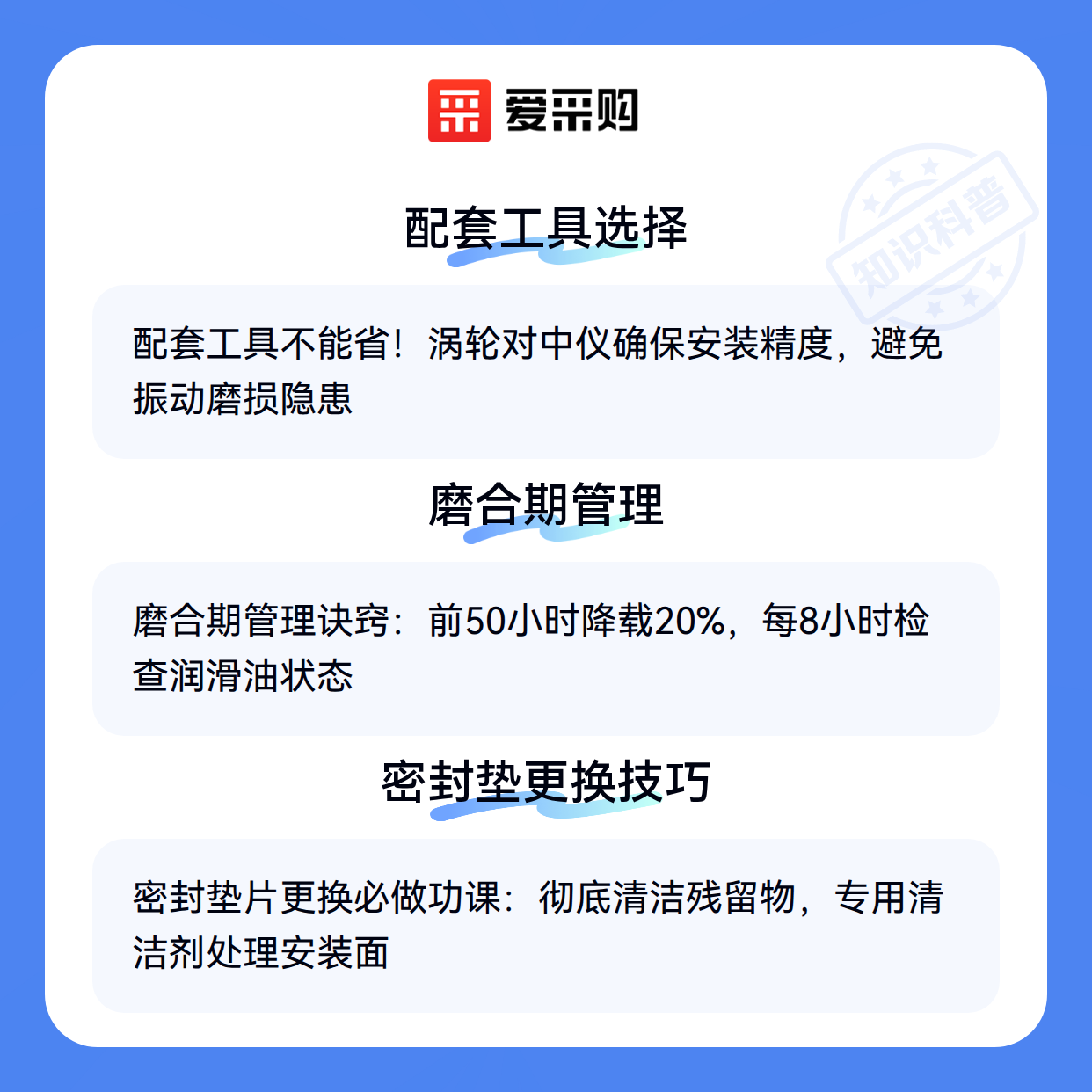 爱采购

配套工具选择

配套工具不能省！涡轮对中仪确保安装精度，避免振动磨损隐患

磨合期管理

磨合期管理诀窍：前50小时降载20%，每8小时检查润滑油状态

密封垫更换技巧

密封垫片更换必做功课：彻底清洁残留物，专用清洁剂处理安装面

知识科普